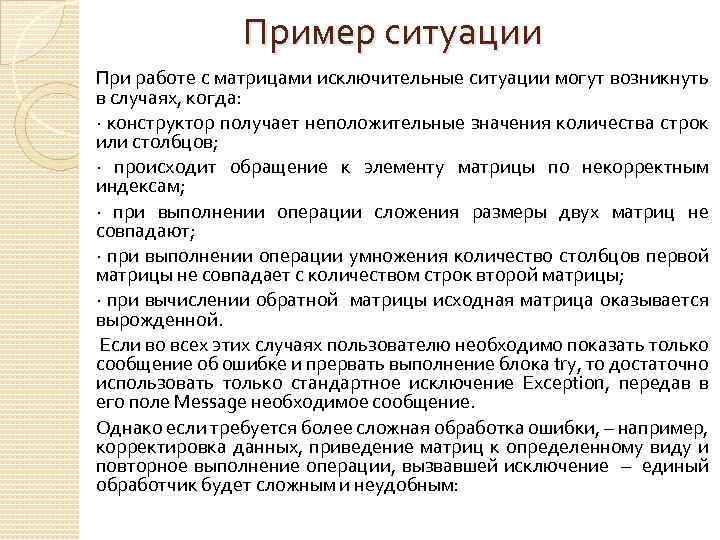 Пример ситуации

При работе с матрицами исключительные ситуации могут возникнуть в случаях, когда:

· конструктор получает неположительные значения количества строк или столбцов;

· происходит обращение к элементу матрицы по некорректным индексам;

· при выполнении операции сложения размеры двух матриц не совпадают;

· при выполнении операции умножения количество столбцов первой матрицы не совпадает с количеством строк второй матрицы;

· при вычислении обратной матрицы исходная матрица оказывается вырожденной.

Если во всех этих случаях пользователю необходимо показать только сообщение об ошибке и прервать выполнение блока try, то достаточно использовать только стандартное исключение Exception, передав в его поле Message необходимое сообщение.

Однако если требуется более сложная обработка ошибки, – например, корректировка данных, приведение матриц к определенному виду и повторное выполнение операции, вызвавшей исключение – единый обработчик будет сложным и неудобным: